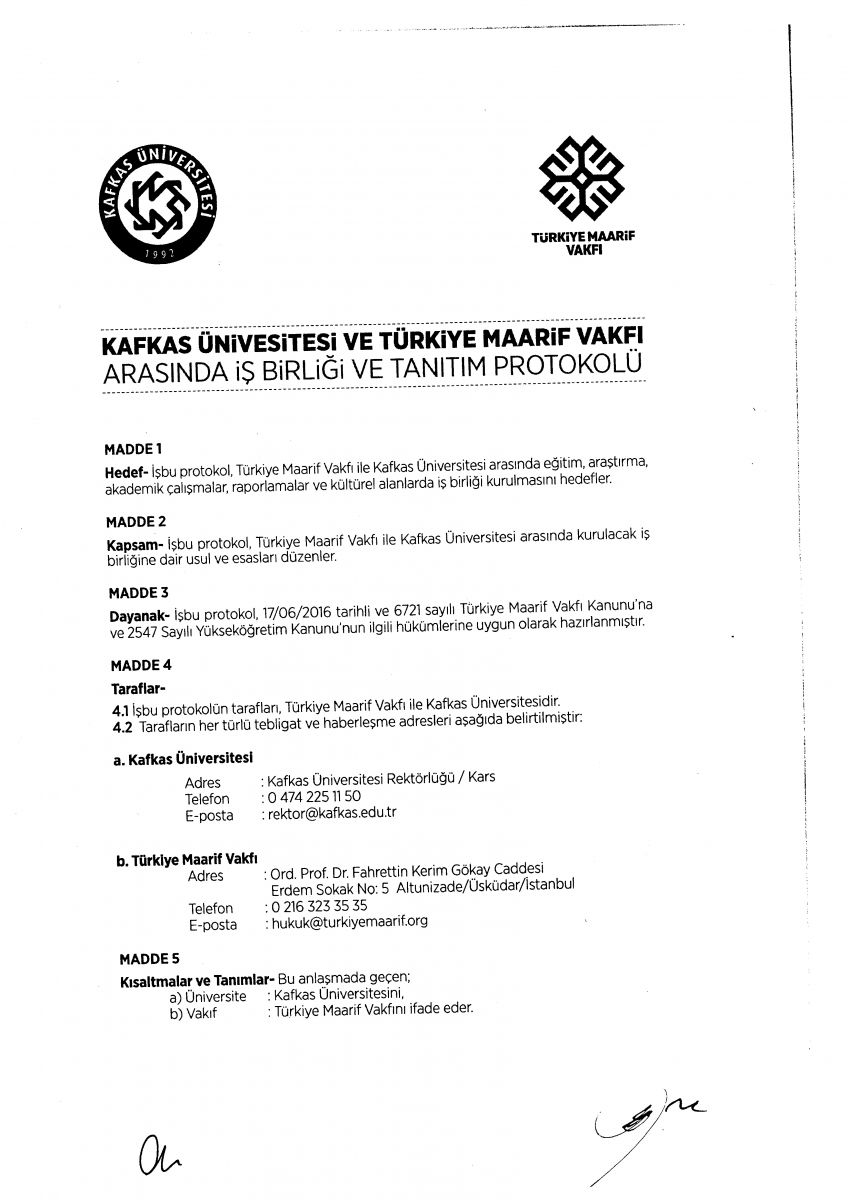 KAFKAS ÜNİVERSİTESİ
1992

TÜRKİYE MAARİF VAKFI

KAFKAS ÜNİVESİTESİ VE TÜRKİYE MAARİF VAKFI
ARASINDA İŞ BİRLİĞİ VE TANITIM PROTOKOLÜ

MADDE 1
Hedef- İşbu protokol, Türkiye Maarif Vakfı ile Kafkas Üniversitesi arasında eğitim, araştırma, akademik çalışmalar, raporlamalar ve kültürel alanlarda iş birliği kurulmasını hedefler.

MADDE 2
Kapsam- İşbu protokol, Türkiye Maarif Vakfı ile Kafkas Üniversitesi arasında kurulacak iş birliğine dair usul ve esasları düzenler.

MADDE 3
Dayanak- İşbu protokol, 17/06/2016 tarihli ve 6721 sayılı Türkiye Maarif Vakfı Kanunu'na ve 2547 Sayılı Yükseköğretim Kanunu'nun ilgili hükümlerine uygun olarak hazırlanmıştır.

MADDE 4
Taraflar-
4.1 İşbu protokolün tarafları, Türkiye Maarif Vakfı ile Kafkas Üniversitesidir.
4.2 Tarafların her türlü tebligat ve haberleşme adresleri aşağıda belirtilmiştir:

a. Kafkas Üniversitesi
Adres : Kafkas Üniversitesi Rektörlüğü / Kars
Telefon : 0 474 225 11 50
E-posta : rektor@kafkas.edu.tr

b. Türkiye Maarif Vakfı
Adres : Ord. Prof. Dr. Fahrettin Kerim Gökay Caddesi Erdem Sokak No: 5 Altunizade/Üsküdar/İstanbul
Telefon : 0 216 323 35 35
E-posta : hukuk@turkiyemaarif.org

MADDE 5
Kısaltmalar ve Tanımlar- Bu anlaşmada geçen;
a) Üniversite : Kafkas Üniversitesini,
b) Vakıf : Türkiye Maarif Vakfını ifade eder.